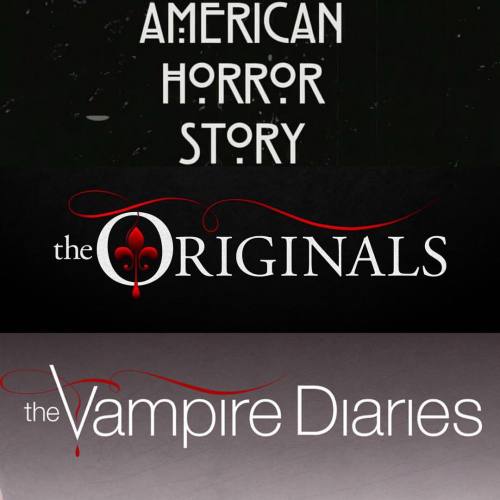 AMERICAN HORROR STORY

the ORIGINALS

the Vampire Diaries